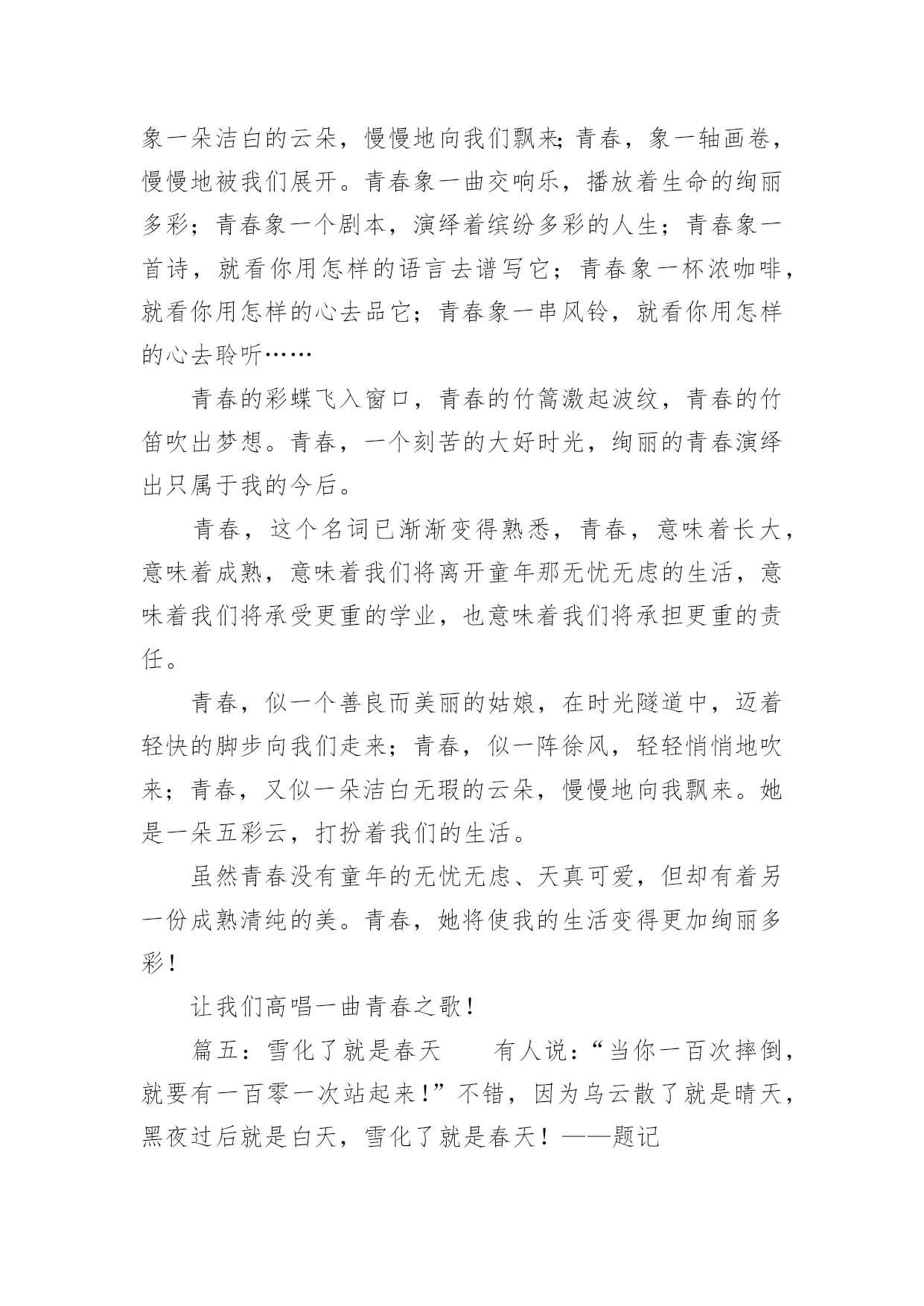 象一朵洁白的云朵，慢慢地向我们飘来;青春，象一轴画卷，慢慢地被我们展开。青春象一曲交响乐，播放着生命的绚丽多彩；青春象一个剧本，演绎着缤纷多彩的人生；青春象一首诗，就看你用怎样的语言去谱写它；青春象一杯浓咖啡，就看你用怎样的心去品它；青春象一串风铃，就看你用怎样的心去聆听……

青春的彩蝶飞入窗口，青春的竹篙激起波纹，青春的竹笛吹出梦想。青春，一个刻苦的大好时光，绚丽的青春演绎出只属于我的今后。

青春，这个名词已渐渐变得熟悉，青春，意味着长大，意味着成熟，意味着我们将离开童年那无忧无虑的生活，意味着我们将承受更重的学业，也意味着我们将承担更重的责任。

青春，似一个善良而美丽的姑娘，在时光隧道中，迈着轻快的脚步向我们走来；青春，似一阵徐风，轻轻悄悄地吹来；青春，又似一朵洁白无瑕的云朵，慢慢地向我飘来。她是一朵五彩云，打扮着我们的生活。

虽然青春没有童年的无忧无虑、天真可爱，但却有着另一份成熟清纯的美。青春，她将使我的生活变得更加绚丽多彩！

让我们高唱一曲青春之歌！

篇五：雪化了就是春天　　有人说：“当你一百次摔倒，就要有一百零一次站起来！”不错，因为乌云散了就是晴天，黑夜过后就是白天，雪化了就是春天！——题记